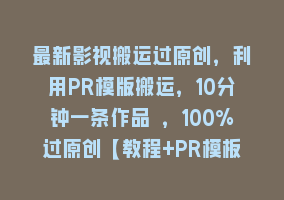 最新影视搬运过原创，利用PR模版搬运，10分钟一条作品 ，100%过原创【教程+PR模板